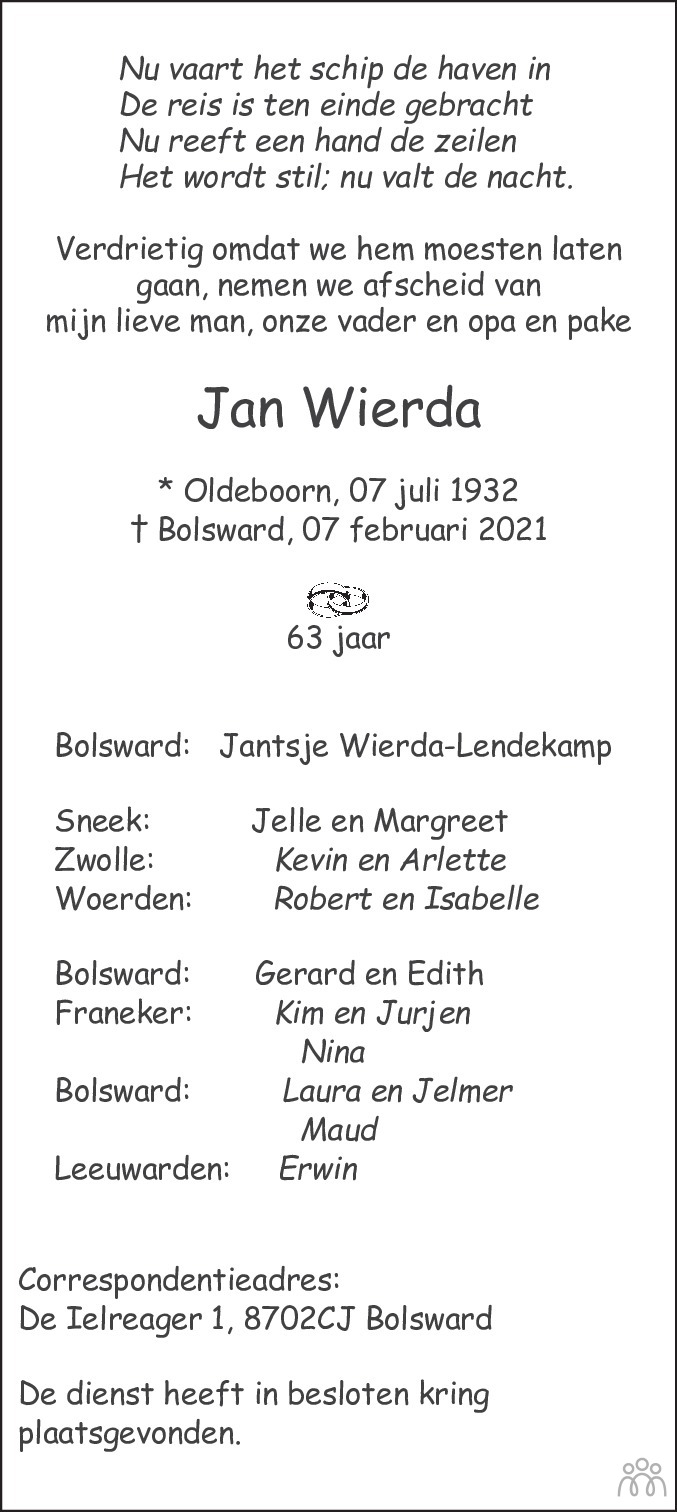 Nu vaart het schip de haven in
De reis is ten einde gebracht
Nu reeft een hand de zeilen
Het wordt stil; nu valt de nacht.

Verdrietig omdat we hem moesten laten gaan, nemen we afscheid van mijn lieve man, onze vader en opa en pake

Jan Wierda

* Oldeboorn, 07 juli 1932
† Bolsward, 07 februari 2021

63 jaar

Bolsward: Jantsje Wierda-Lendekamp

Sneek: Jelle en Margreet
Zwolle: Kevin en Arlette
Woerden: Robert en Isabelle

Bolsward: Gerard en Edith
Franeker: Kim en Jurjen
Nina
Bolsward: Laura en Jelmer
Maud
Leeuwarden: Erwin

Correspondentieadres:
De Ielreager 1, 8702CJ Bolsward

De dienst heeft in besloten kring plaatsgevonden.